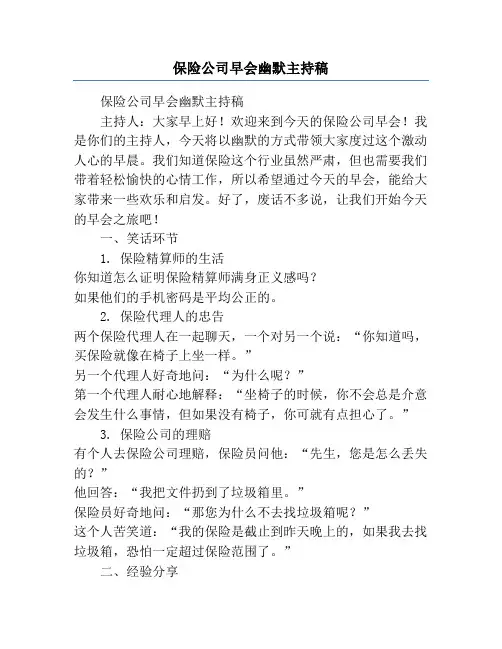 保险公司早会幽默主持稿

保险公司早会幽默主持稿

主持人：大家早上好！欢迎来到今天的保险公司早会！我是你们的主持人，今天将以幽默的方式带领大家度过这个激动人心的早晨。我们知道保险这个行业虽然严肃，但也需要我们带着轻松愉快的心情工作，所以希望通过今天的早会，能给大家带来一些欢乐和启发。好了，废话不多说，让我们开始今天的早会之旅吧！

一、笑话环节

1. 保险精算师的生活

你知道怎么证明保险精算师满身正义感吗？

如果他们的手机密码是平均公正的。

2. 保险代理人的忠告

两个保险代理人在一起聊天，一个对另一个说：“你知道吗，买保险就像在椅子上坐一样。”

另一个代理人好奇地问：“为什么呢？”

第一个代理人耐心地解释：“坐椅子的时候，你不会总是介意会发生什么事情，但如果没有椅子，你可就有点担心了。”

3. 保险公司的理赔

有个人去保险公司理赔，保险员问他：“先生，您是怎么丢失的？”

他回答：“我把文件扔到了垃圾箱里。”

保险员好奇地问：“那您为什么不去找垃圾箱呢？”

这个人苦笑道：“我的保险是截止到昨天晚上的，如果我去找垃圾箱，恐怕一定超过保险范围了。”

二、经验分享